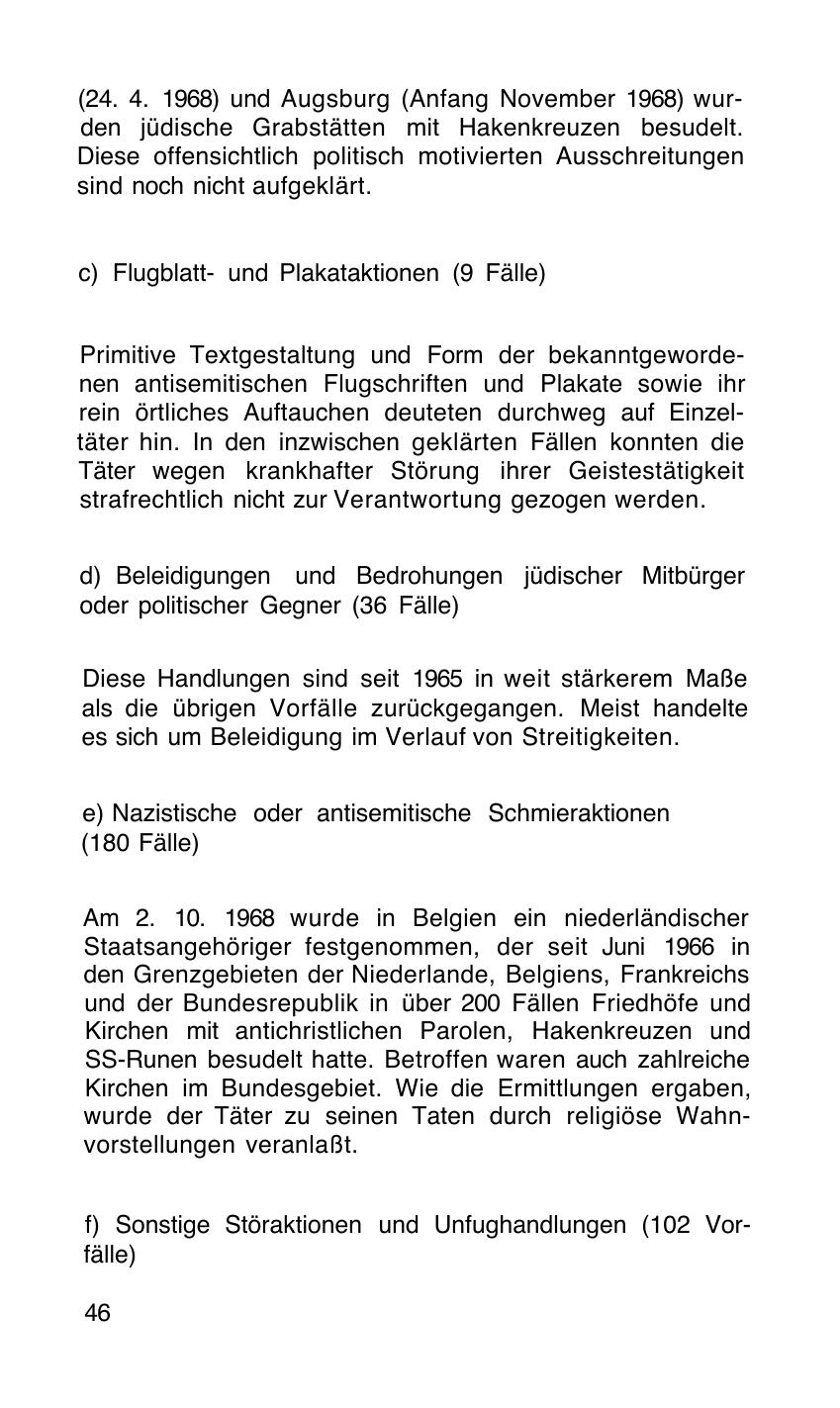 (24. 4. 1968) und Augsburg (Anfang November 1968) wurden jüdische Grabstätten mit Hakenkreuzen besudelt. Diese offensichtlich politisch motivierten Ausschreitungen sind noch nicht aufgeklärt.

c) Flugblatt- und Plakataktionen (9 Fälle)

Primitive Textgestaltung und Form der bekanntgewordenen antisemitischen Flugschriften und Plakate sowie ihr rein örtliches Auftauchen deuteten durchweg auf Einzeltäter hin. In den inzwischen geklärten Fällen konnten die Täter wegen krankhafter Störung ihrer Geistestätigkeit strafrechtlich nicht zur Verantwortung gezogen werden.

d) Beleidigungen und Bedrohungen jüdischer Mitbürger oder politischer Gegner (36 Fälle)

Diese Handlungen sind seit 1965 in weit stärkerem Maße als die übrigen Vorfälle zurückgegangen. Meist handelte es sich um Beleidigung im Verlauf von Streitigkeiten.

e) Nazistische oder antisemitische Schmieraktionen (180 Fälle)

Am 2. 10. 1968 wurde in Belgien ein niederländischer Staatsangehöriger festgenommen, der seit Juni 1966 in den Grenzgebieten der Niederlande, Belgiens, Frankreichs und der Bundesrepublik in über 200 Fällen Friedhöfe und Kirchen mit antichristlichen Parolen, Hakenkreuzen und SS-Runen besudelt hatte. Betroffen waren auch zahlreiche Kirchen im Bundesgebiet. Wie die Ermittlungen ergaben, wurde der Täter zu seinen Taten durch religiöse Wahnvorstellungen veranlaßt.

f) Sonstige Störaktionen und Unfughandlungen (102 Vorfälle)

46